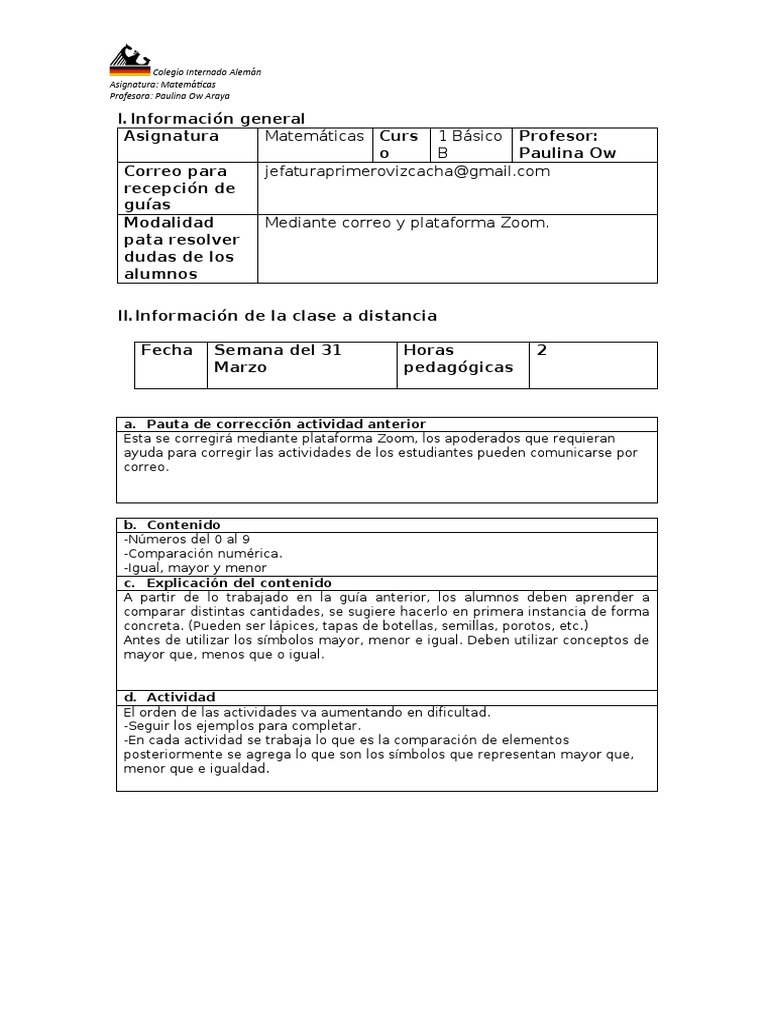 Colegio Internado Alemán
Asignatura: Matemáticas
Profesora: Paulina Ow Araya

I. Información general

| Asignatura | Matemáticas | Curso | 1 Básico B | Profesor: Paulina Ow |
|---|---|---|---|---|
| Correo para recepción de guías | jefaturaprimerovizcacha@gmail.com | | | |
| Modalidad pata resolver dudas de los alumnos | Mediante correo y plataforma Zoom. | | | |

II. Información de la clase a distancia

| Fecha | Semana del 31 Marzo | Horas pedagógicas | 2 |
|---|---|---|---|

a. Pauta de corrección actividad anterior
Esta se corregirá mediante plataforma Zoom, los apoderados que requieran ayuda para corregir las actividades de los estudiantes pueden comunicarse por correo.

b. Contenido
-Números del 0 al 9
-Comparación numérica.
-Igual, mayor y menor

c. Explicación del contenido
A partir de lo trabajado en la guía anterior, los alumnos deben aprender a comparar distintas cantidades, se sugiere hacerlo en primera instancia de forma concreta. (Pueden ser lápices, tapas de botellas, semillas, porotos, etc.)
Antes de utilizar los símbolos mayor, menor e igual. Deben utilizar conceptos de mayor que, menos que o igual.

d. Actividad
El orden de las actividades va aumentando en dificultad.
-Seguir los ejemplos para completar.
-En cada actividad se trabaja lo que es la comparación de elementos posteriormente se agrega lo que son los símbolos que representan mayor que, menor que e igualdad.